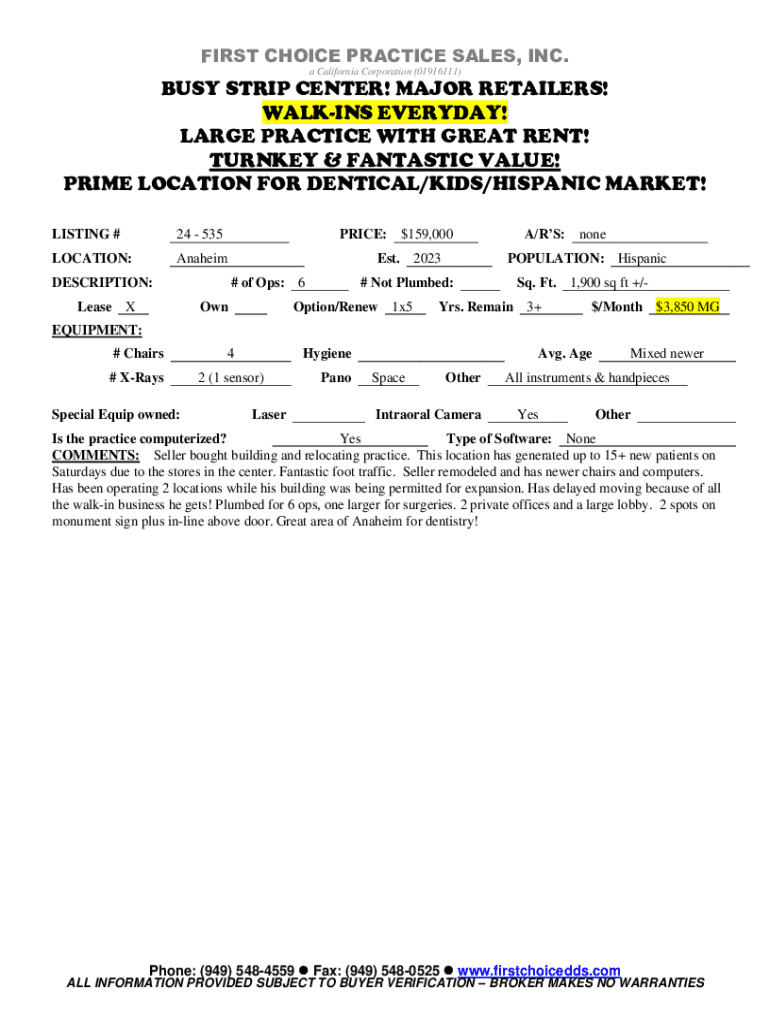 FIRST CHOICE PRACTICE SALES, INC.
a California Corporation (01916111)

BUSY STRIP CENTER! MAJOR RETAILERS!
WALK-INS EVERYDAY!
LARGE PRACTICE WITH GREAT RENT!
TURNKEY & FANTASTIC VALUE!
PRIME LOCATION FOR DENTICAL/KIDS/HISPANIC MARKET!

LISTING # 24 - 535 PRICE: $159,000 A/R'S: none

LOCATION: Anaheim Est. 2023 POPULATION: Hispanic

DESCRIPTION: # of Ops: 6 # Not Plumbed: Sq. Ft. 1,900 sq ft +/-

Lease X Own Option/Renew 1x5 Yrs. Remain 3+ $/Month $3,850 MG

EQUIPMENT:

# Chairs 4 Hygiene Avg. Age Mixed newer

# X-Rays 2 (1 sensor) Pano Space Other All instruments & handpieces

Special Equip owned: Laser Intraoral Camera Yes Other

Is the practice computerized? Yes Type of Software: None

COMMENTS: Seller bought building and relocating practice. This location has generated up to 15+ new patients on Saturdays due to the stores in the center. Fantastic foot traffic. Seller remodeled and has newer chairs and computers. Has been operating 2 locations while his building was being permitted for expansion. Has delayed moving because of all the walk-in business he gets! Plumbed for 6 ops, one larger for surgeries. 2 private offices and a large lobby. 2 spots on monument sign plus in-line above door. Great area of Anaheim for dentistry!

Phone: (949) 548-4559 ● Fax: (949) 548-0525 ● www.firstchoicedds.com
ALL INFORMATION PROVIDED SUBJECT TO BUYER VERIFICATION – BROKER MAKES NO WARRANTIES